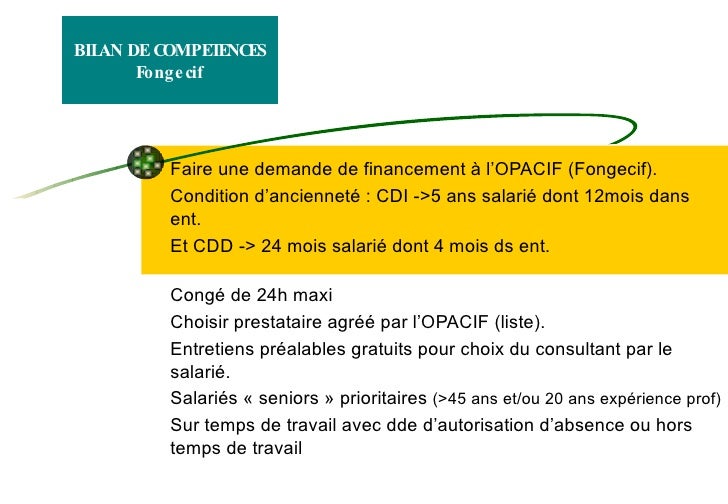 BILAN DE COMPETENCES
Fongecif

Faire une demande de financement à l’OPACIF (Fongecif).

Condition d’ancienneté : CDI ->5 ans salarié dont 12mois dans ent.

Et CDD -> 24 mois salarié dont 4 mois ds ent.

Congé de 24h maxi

Choisir prestataire agréé par l’OPACIF (liste).

Entretiens préalables gratuits pour choix du consultant par le salarié.

Salariés « seniors » prioritaires (>45 ans et/ou 20 ans expérience prof)

Sur temps de travail avec dde d’autorisation d’absence ou hors temps de travail